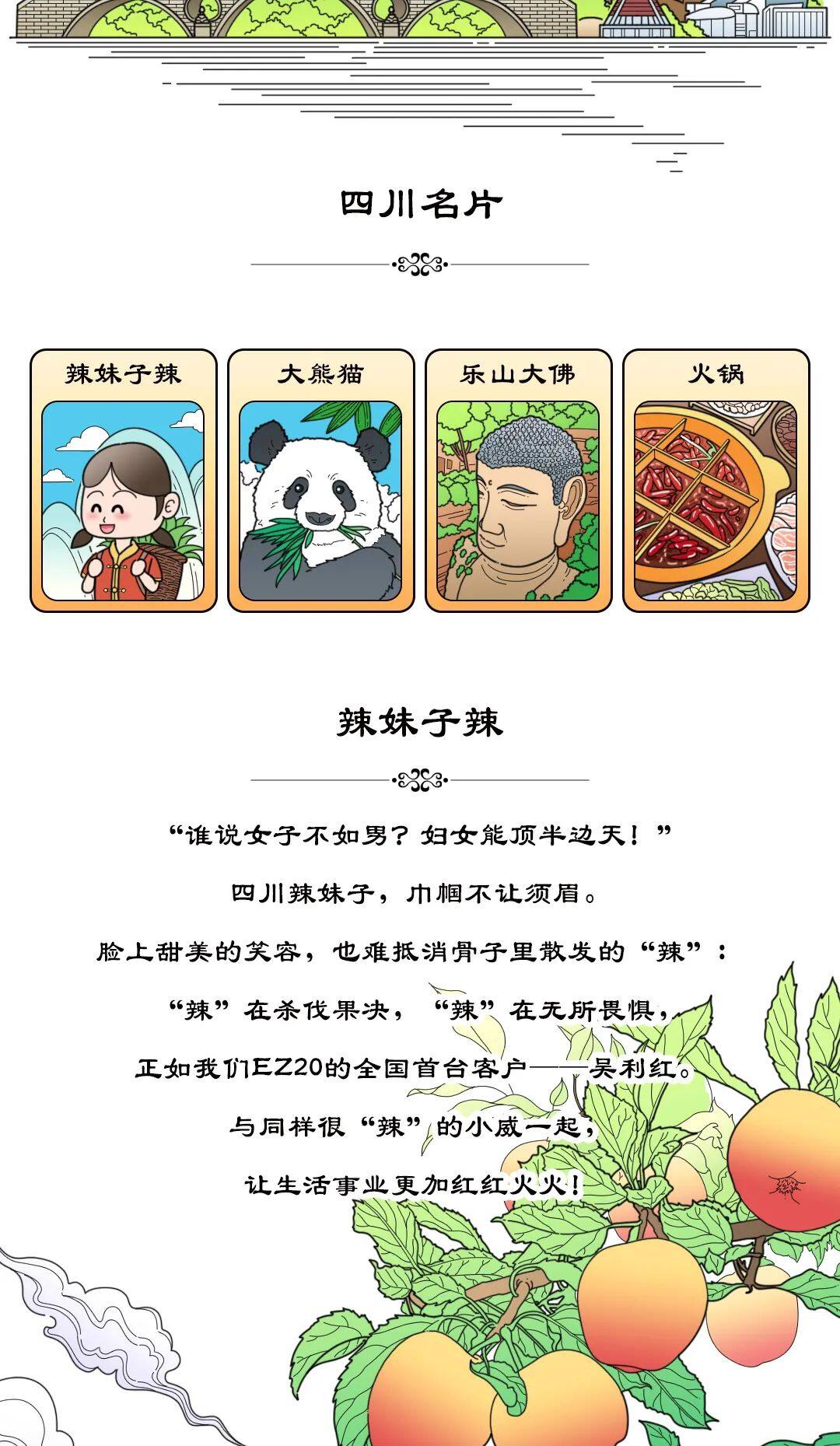 四川名片

辣妹子辣

大熊猫

乐山大佛

火锅

辣妹子辣

“谁说女子不如男？妇女能顶半边天！”

四川辣妹子，巾帼不让须眉。

脸上甜美的笑容，也难抵消骨子里散发的“辣”：

“辣”在杀伐果决，“辣”在无所畏惧，

正如我们EZ20的全国首台客户——吴利红。

与同样很“辣”的小威一起，

让生活事业更加红红火火！